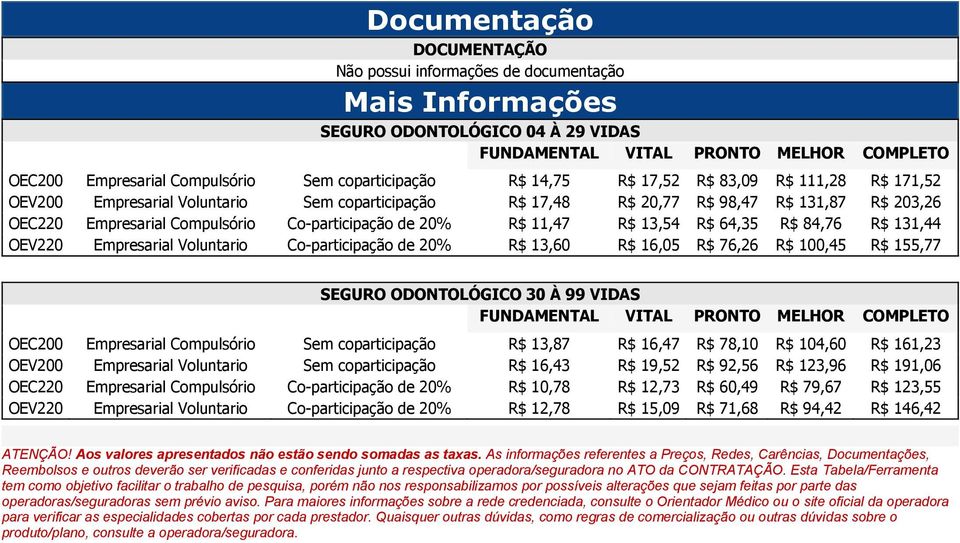 Documentação

DOCUMENTAÇÃO

Não possui informações de documentação

Mais Informações

SEGURO ODONTOLÓGICO 04 À 29 VIDAS

| | | | FUNDAMENTAL | VITAL | PRONTO | MELHOR | COMPLETO |
|---|---|---|---|---|---|---|---|
| OEC200 | Empresarial Compulsório | Sem coparticipação | R$ 14,75 | R$ 17,52 | R$ 83,09 | R$ 111,28 | R$ 171,52 |
| OEV200 | Empresarial Voluntario | Sem coparticipação | R$ 17,48 | R$ 20,77 | R$ 98,47 | R$ 131,87 | R$ 203,26 |
| OEC220 | Empresarial Compulsório | Co-participação de 20% | R$ 11,47 | R$ 13,54 | R$ 64,35 | R$ 84,76 | R$ 131,44 |
| OEV220 | Empresarial Voluntario | Co-participação de 20% | R$ 13,60 | R$ 16,05 | R$ 76,26 | R$ 100,45 | R$ 155,77 |

SEGURO ODONTOLÓGICO 30 À 99 VIDAS

| | | | FUNDAMENTAL | VITAL | PRONTO | MELHOR | COMPLETO |
|---|---|---|---|---|---|---|---|
| OEC200 | Empresarial Compulsório | Sem coparticipação | R$ 13,87 | R$ 16,47 | R$ 78,10 | R$ 104,60 | R$ 161,23 |
| OEV200 | Empresarial Voluntario | Sem coparticipação | R$ 16,43 | R$ 19,52 | R$ 92,56 | R$ 123,96 | R$ 191,06 |
| OEC220 | Empresarial Compulsório | Co-participação de 20% | R$ 10,78 | R$ 12,73 | R$ 60,49 | R$ 79,67 | R$ 123,55 |
| OEV220 | Empresarial Voluntario | Co-participação de 20% | R$ 12,78 | R$ 15,09 | R$ 71,68 | R$ 94,42 | R$ 146,42 |

ATENÇÃO! Aos valores apresentados não estão sendo somadas as taxas. As informações referentes a Preços, Redes, Carências, Documentações, Reembolsos e outros deverão ser verificadas e conferidas junto a respectiva operadora/seguradora no ATO da CONTRATAÇÃO. Esta Tabela/Ferramenta tem como objetivo facilitar o trabalho de pesquisa, porém não nos responsabilizamos por possíveis alterações que sejam feitas por parte das operadoras/seguradoras sem prévio aviso. Para maiores informações sobre a rede credenciada, consulte o Orientador Médico ou o site oficial da operadora para verificar as especialidades cobertas por cada prestador. Quaisquer outras dúvidas, como regras de comercialização ou outras dúvidas sobre o produto/plano, consulte a operadora/seguradora.